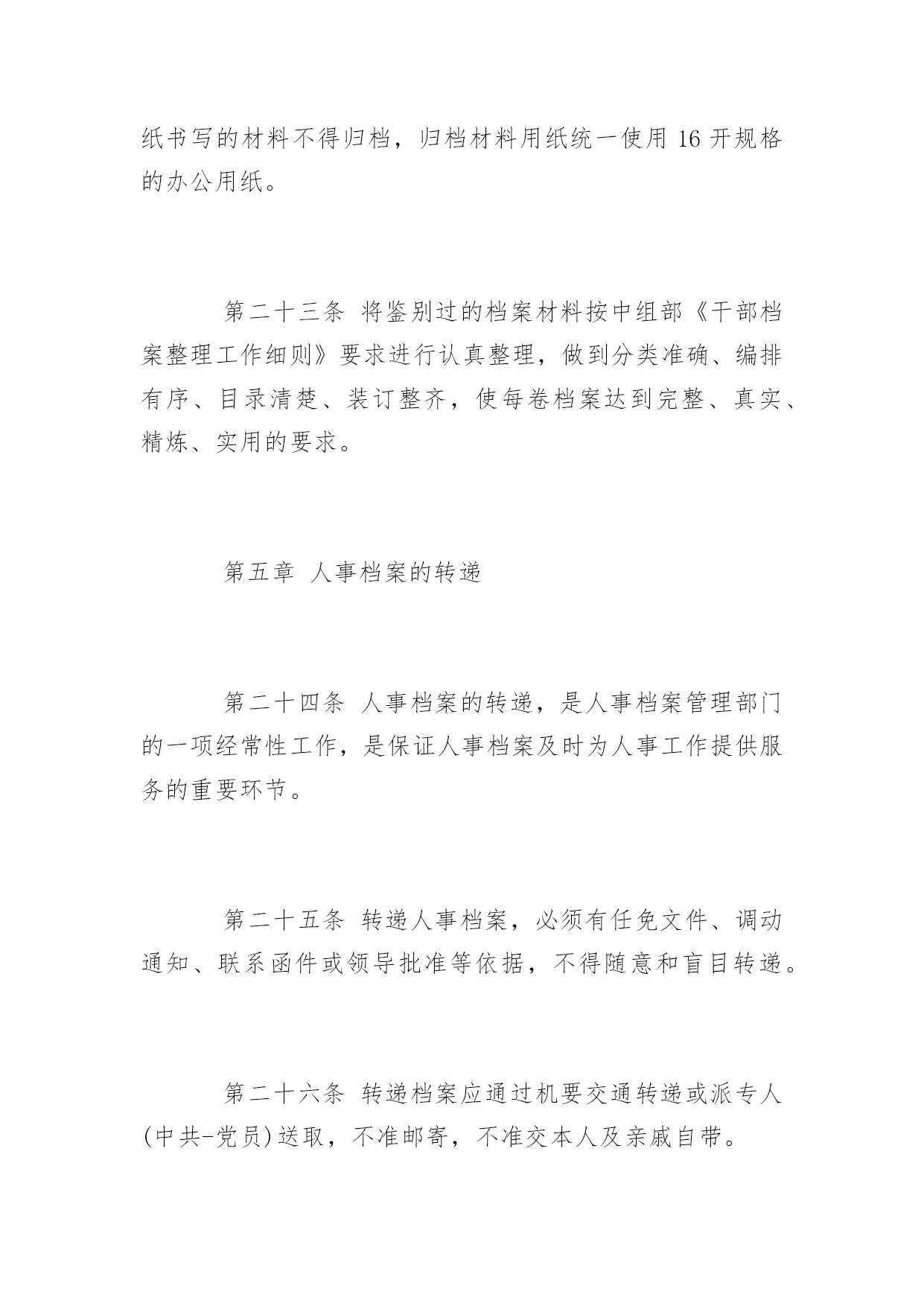 纸书写的材料不得归档，归档材料用纸统一使用 16 开规格的办公用纸。

第二十三条 将鉴别过的档案材料按中组部《干部档案整理工作细则》要求进行认真整理，做到分类准确、编排有序、目录清楚、装订整齐，使每卷档案达到完整、真实、精炼、实用的要求。

第五章 人事档案的转递

第二十四条 人事档案的转递，是人事档案管理部门的一项经常性工作，是保证人事档案及时为人事工作提供服务的重要环节。

第二十五条 转递人事档案，必须有任免文件、调动通知、联系函件或领导批准等依据，不得随意和盲目转递。

第二十六条 转递档案应通过机要交通转递或派专人(中共-党员)送取，不准邮寄，不准交本人及亲戚自带。